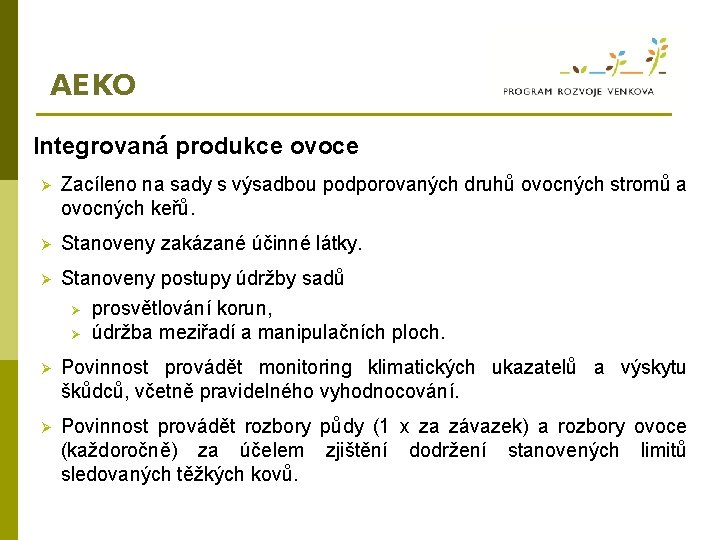 AEKO

PROGRAM ROZVOJE VENKOVA

Integrovaná produkce ovoce

➢ Zacíleno na sady s výsadbou podporovaných druhů ovocných stromů a ovocných keřů.

➢ Stanoveny zakázané účinné látky.

➢ Stanoveny postupy údržby sadů

➢ prosvětlování korun,

➢ údržba meziřadí a manipulačních ploch.

➢ Povinnost provádět monitoring klimatických ukazatelů a výskytu škůdců, včetně pravidelného vyhodnocování.

➢ Povinnost provádět rozbory půdy (1 x za závazek) a rozbory ovoce (každoročně) za účelem zjištění dodržení stanovených limitů sledovaných těžkých kovů.